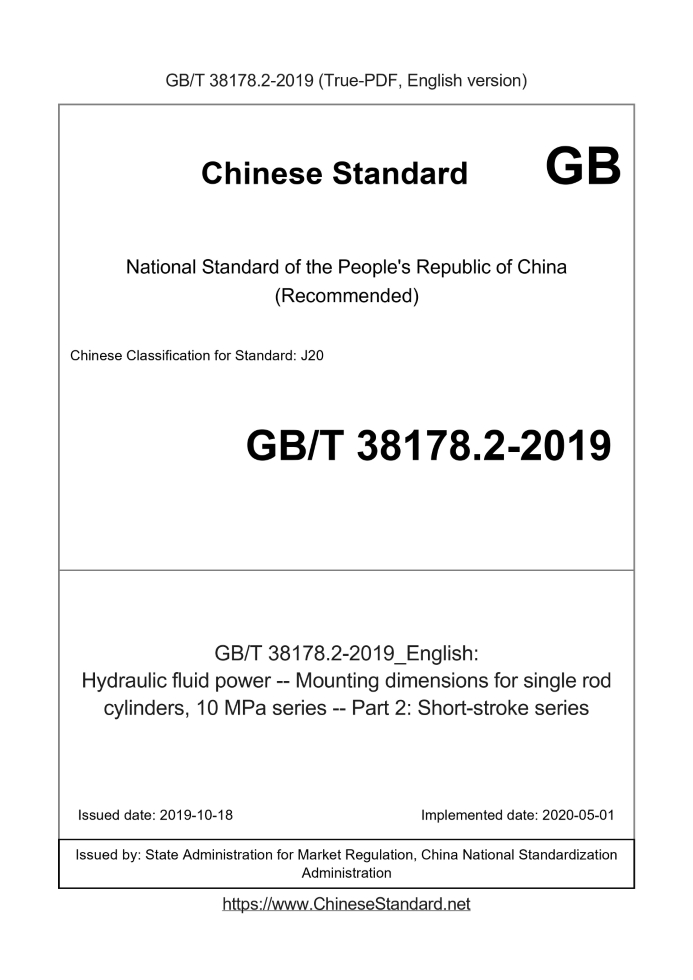 GB/T 38178.2-2019 (True-PDF, English version)

Chinese Standard GB

National Standard of the People's Republic of China
(Recommended)

Chinese Classification for Standard: J20

GB/T 38178.2-2019

GB/T 38178.2-2019_English:
Hydraulic fluid power -- Mounting dimensions for single rod cylinders, 10 MPa series -- Part 2: Short-stroke series

Issued date: 2019-10-18 Implemented date: 2020-05-01

Issued by: State Administration for Market Regulation, China National Standardization Administration

https://www.ChineseStandard.net